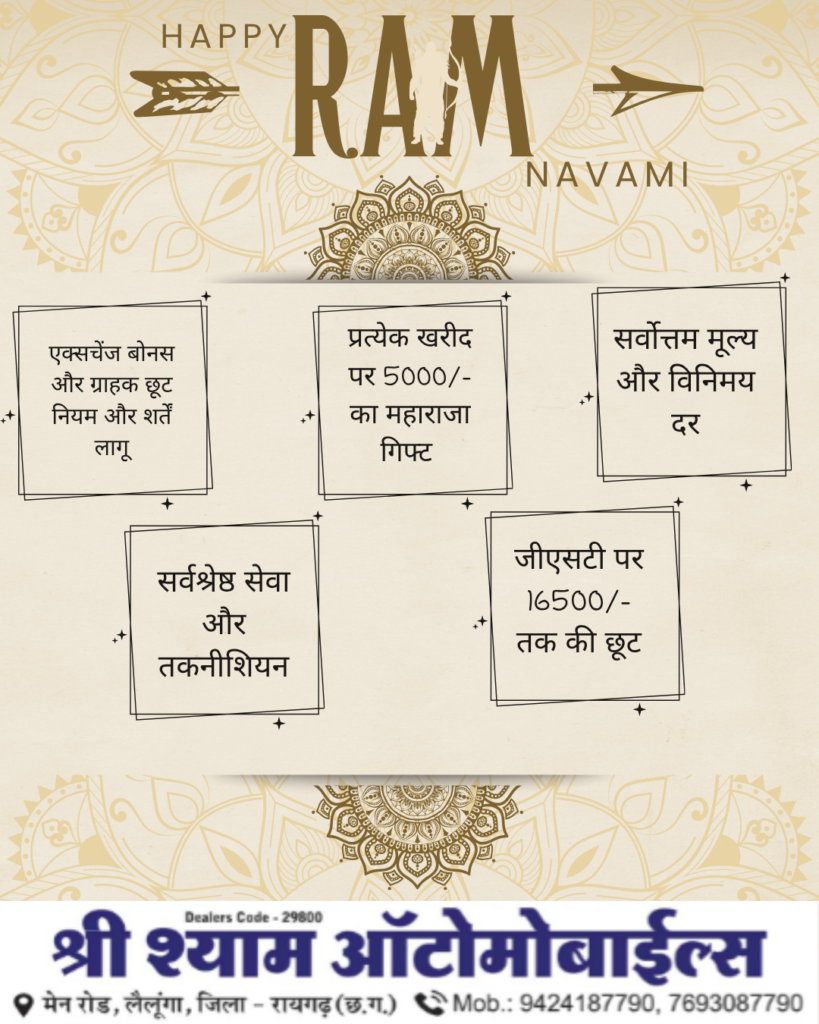 HAPPY RAM NAVAMI

एक्सचेंज बोनस और ग्राहक छूट नियम और शर्तें लागू

प्रत्येक खरीद पर 5000/- का महाराजा गिफ्ट

सर्वोत्तम मूल्य और विनिमय दर

सर्वश्रेष्ठ सेवा और तकनीशियन

जीएसटी पर 16500/- तक की छूट

Dealers Code - 29800

श्री श्याम ऑटोमोबाईल्स

मेन रोड, लैलूंगा, जिला - रायगढ़ (छ.ग.)

Mob.: 9424187790, 7693087790